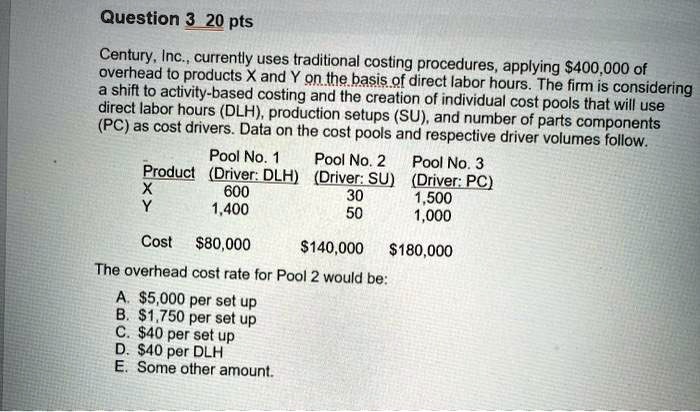 Question 3 20 pts

Century, Inc., currently uses traditional costing procedures, applying $400,000 of overhead to products X and Y on the basis of direct labor hours. The firm is considering a shift to activity-based costing and the creation of individual cost pools that will use direct labor hours (DLH), production setups (SU), and number of parts components (PC) as cost drivers. Data on the cost pools and respective driver volumes follow.

| Product | Pool No. 1 (Driver: DLH) | Pool No. 2 (Driver: SU) | Pool No. 3 (Driver: PC) |
|---|---|---|---|
| X | 600 | 30 | 1,500 |
| Y | 1,400 | 50 | 1,000 |
| Cost | $80,000 | $140,000 | $180,000 |

The overhead cost rate for Pool 2 would be:

A. $5,000 per set up
B. $1,750 per set up
C. $40 per set up
D. $40 per DLH
E. Some other amount.